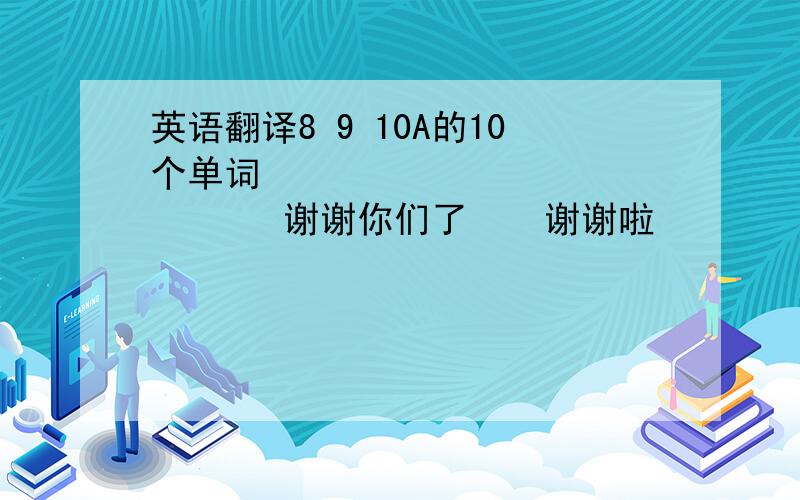 英语翻译8 9 10A的10个单词

谢谢你们了 谢谢啦

E-LEARNING